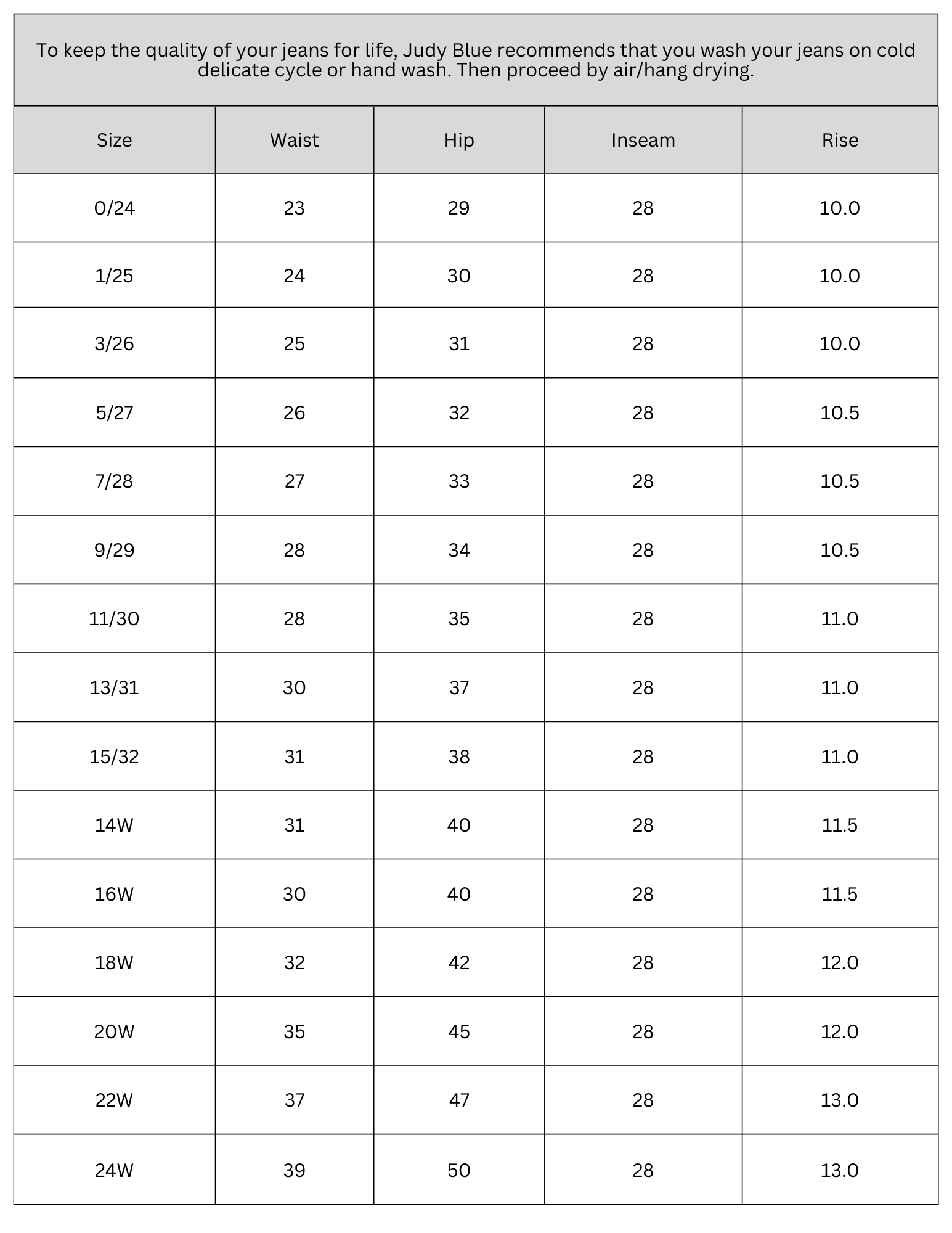 To keep the quality of your jeans for life, Judy Blue recommends that you wash your jeans on cold delicate cycle or hand wash. Then proceed by air/hang drying.

| Size | Waist | Hip | Inseam | Rise |
|---|---|---|---|---|
| 0/24 | 23 | 29 | 28 | 10.0 |
| 1/25 | 24 | 30 | 28 | 10.0 |
| 3/26 | 25 | 31 | 28 | 10.0 |
| 5/27 | 26 | 32 | 28 | 10.5 |
| 7/28 | 27 | 33 | 28 | 10.5 |
| 9/29 | 28 | 34 | 28 | 10.5 |
| 11/30 | 28 | 35 | 28 | 11.0 |
| 13/31 | 30 | 37 | 28 | 11.0 |
| 15/32 | 31 | 38 | 28 | 11.0 |
| 14W | 31 | 40 | 28 | 11.5 |
| 16W | 30 | 40 | 28 | 11.5 |
| 18W | 32 | 42 | 28 | 12.0 |
| 20W | 35 | 45 | 28 | 12.0 |
| 22W | 37 | 47 | 28 | 13.0 |
| 24W | 39 | 50 | 28 | 13.0 |